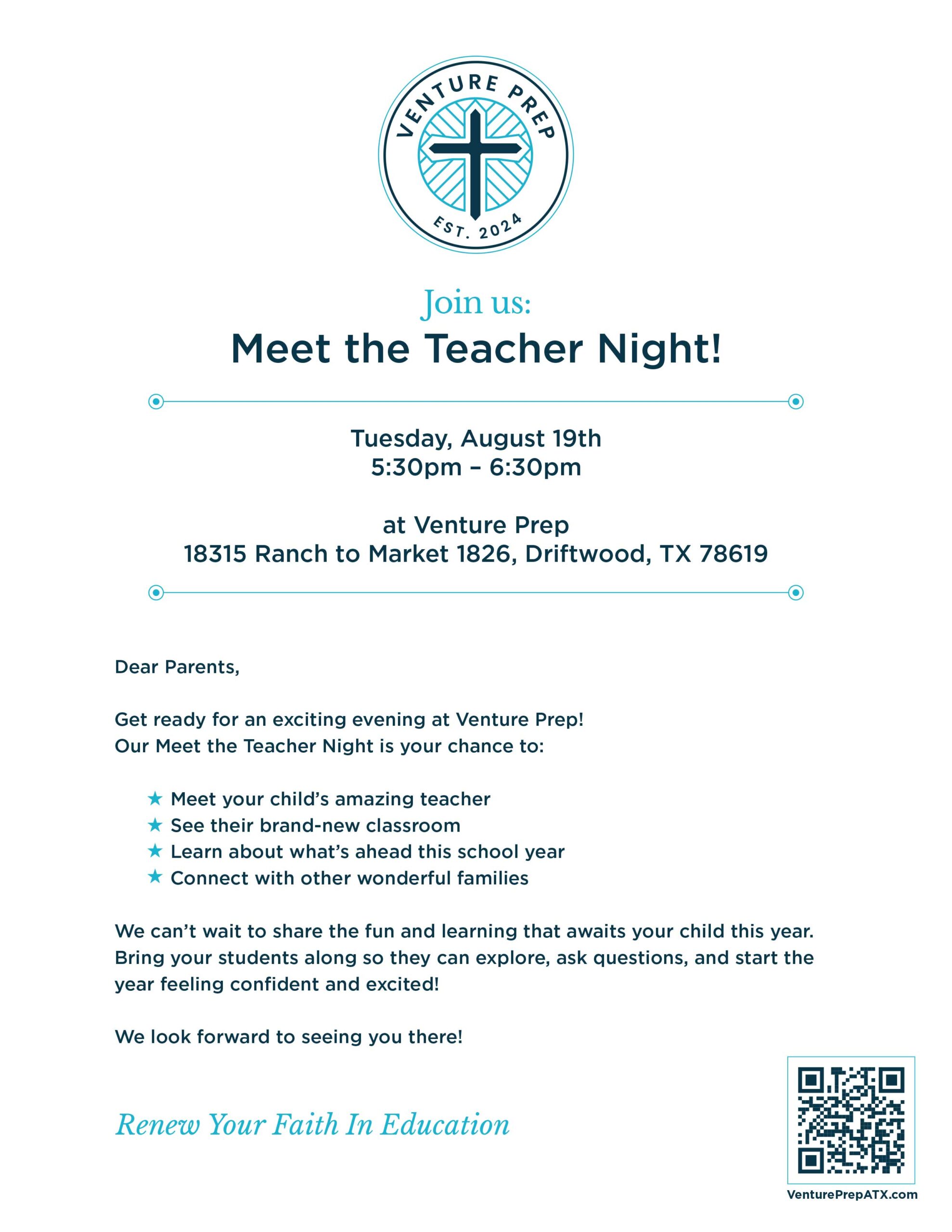 VENTURE PREP
EST. 2024

Join us:
Meet the Teacher Night!

Tuesday, August 19th
5:30pm – 6:30pm

at Venture Prep
18315 Ranch to Market 1826, Driftwood, TX 78619

Dear Parents,

Get ready for an exciting evening at Venture Prep!
Our Meet the Teacher Night is your chance to:

★ Meet your child's amazing teacher
★ See their brand-new classroom
★ Learn about what's ahead this school year
★ Connect with other wonderful families

We can't wait to share the fun and learning that awaits your child this year. Bring your students along so they can explore, ask questions, and start the year feeling confident and excited!

We look forward to seeing you there!

Renew Your Faith In Education

VenturePrepATX.com